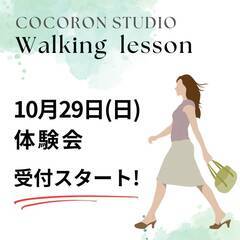 COCORON STUDIO
Walking lesson

10月29日(日)
体験会

受付スタート!